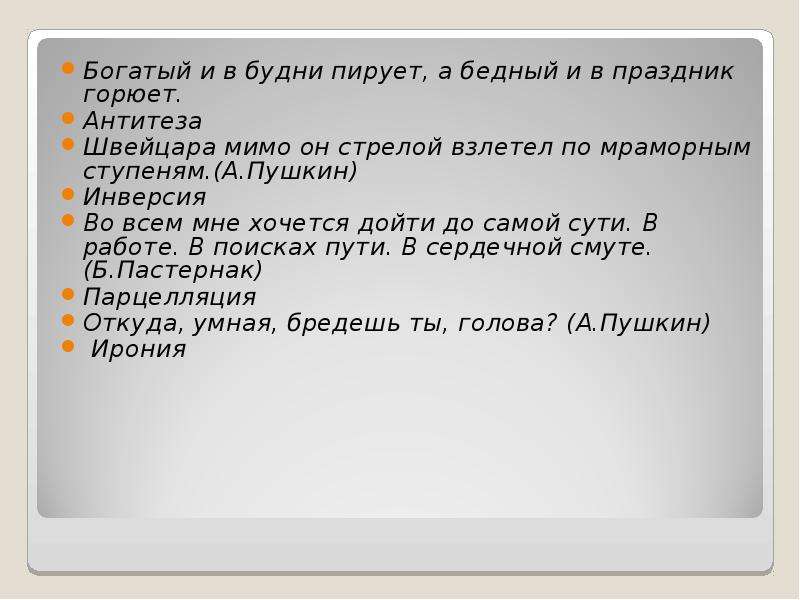 Богатый и в будни пирует, а бедный и в праздник горюет.
Антитеза
Швейцара мимо он стрелой взлетел по мраморным ступеням.(А.Пушкин)
Инверсия
Во всем мне хочется дойти до самой сути. В работе. В поисках пути. В сердечной смуте. (Б.Пастернак)
Парцелляция
Откуда, умная, бредешь ты, голова? (А.Пушкин)
Ирония